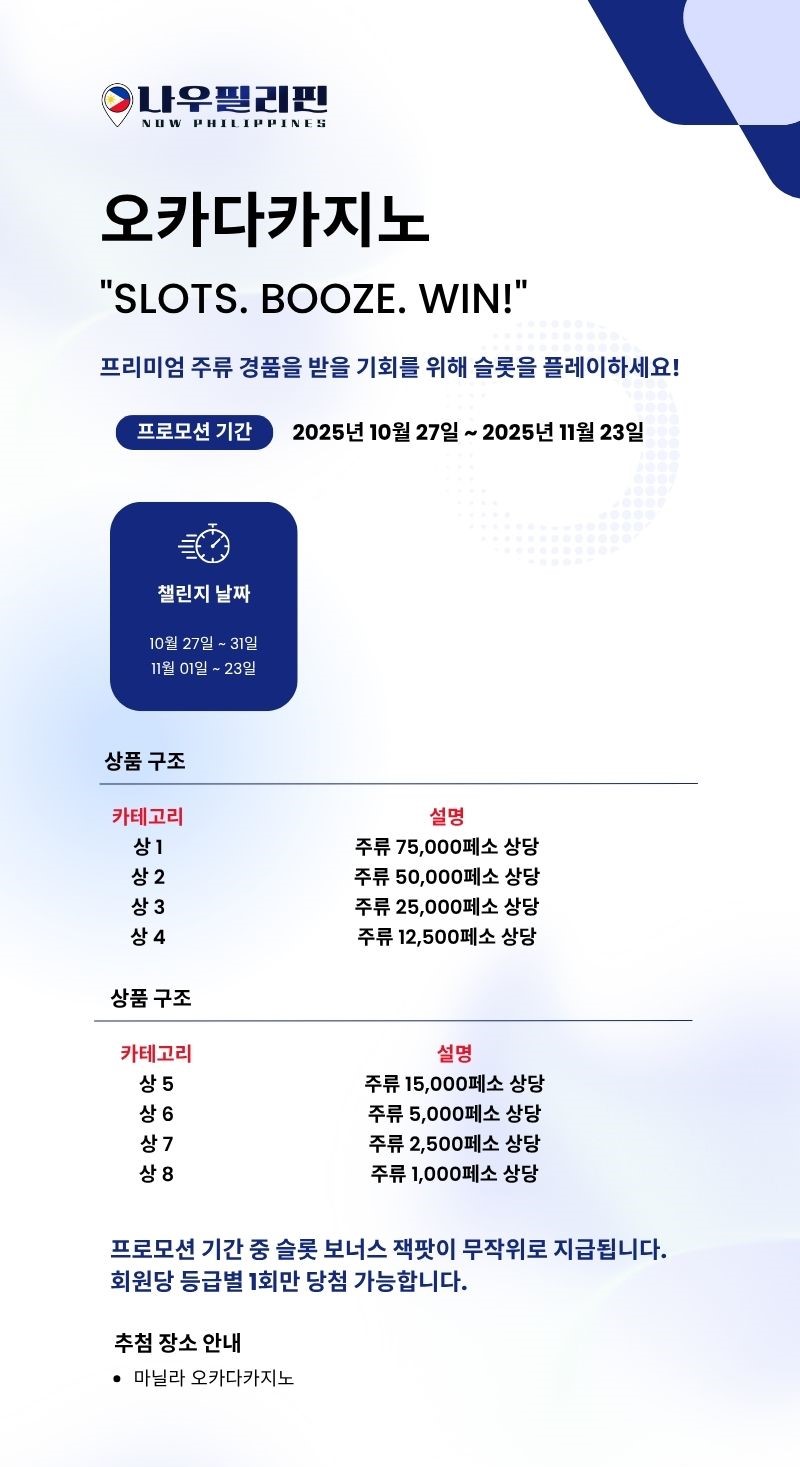 나우필리핀
NOW PHILIPPINES

오카다카지노

"SLOTS. BOOZE. WIN!"

프리미엄 주류 경품을 받을 기회를 위해 슬롯을 플레이하세요!

프로모션 기간 2025년 10월 27일 ~ 2025년 11월 23일

챌린지 날짜

10월 27일 ~ 31일
11월 01일 ~ 23일

상품 구조

| 카테고리 | 설명 |
|---|---|
| 상 1 | 주류 75,000페소 상당 |
| 상 2 | 주류 50,000페소 상당 |
| 상 3 | 주류 25,000페소 상당 |
| 상 4 | 주류 12,500페소 상당 |

상품 구조

| 카테고리 | 설명 |
|---|---|
| 상 5 | 주류 15,000페소 상당 |
| 상 6 | 주류 5,000페소 상당 |
| 상 7 | 주류 2,500페소 상당 |
| 상 8 | 주류 1,000페소 상당 |

프로모션 기간 중 슬롯 보너스 잭팟이 무작위로 지급됩니다.
회원당 등급별 1회만 당첨 가능합니다.

추첨 장소 안내

• 마닐라 오카다카지노